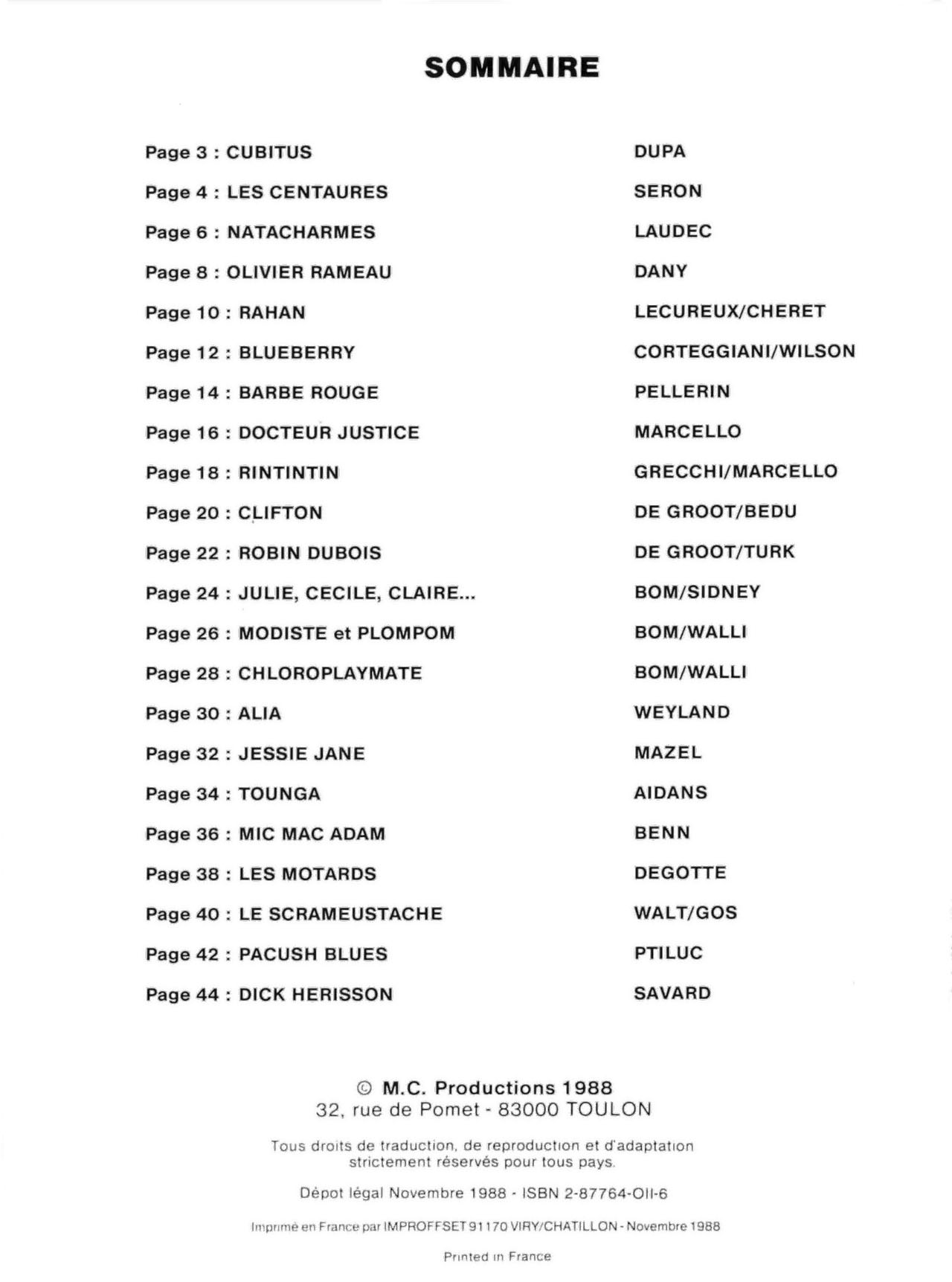 SOMMAIRE

| | |
|---|---|
| Page 3 : CUBITUS | DUPA |
| Page 4 : LES CENTAURES | SERON |
| Page 6 : NATACHARMES | LAUDEC |
| Page 8 : OLIVIER RAMEAU | DANY |
| Page 10 : RAHAN | LECUREUX/CHERET |
| Page 12 : BLUEBERRY | CORTEGGIANI/WILSON |
| Page 14 : BARBE ROUGE | PELLERIN |
| Page 16 : DOCTEUR JUSTICE | MARCELLO |
| Page 18 : RINTINTIN | GRECCHI/MARCELLO |
| Page 20 : CLIFTON | DE GROOT/BEDU |
| Page 22 : ROBIN DUBOIS | DE GROOT/TURK |
| Page 24 : JULIE, CECILE, CLAIRE... | BOM/SIDNEY |
| Page 26 : MODISTE et PLOMPOM | BOM/WALLI |
| Page 28 : CHLOROPLAYMATE | BOM/WALLI |
| Page 30 : ALIA | WEYLAND |
| Page 32 : JESSIE JANE | MAZEL |
| Page 34 : TOUNGA | AIDANS |
| Page 36 : MIC MAC ADAM | BENN |
| Page 38 : LES MOTARDS | DEGOTTE |
| Page 40 : LE SCRAMEUSTACHE | WALT/GOS |
| Page 42 : PACUSH BLUES | PTILUC |
| Page 44 : DICK HERISSON | SAVARD |

© M.C. Productions 1988
32, rue de Pomet - 83000 TOULON

Tous droits de traduction, de reproduction et d'adaptation strictement réservés pour tous pays.

Dépot légal Novembre 1988 - ISBN 2-87764-OII-6

Imprimé en France par IMPROFFSET 91170 VIRY/CHATILLON - Novembre 1988

Printed in France